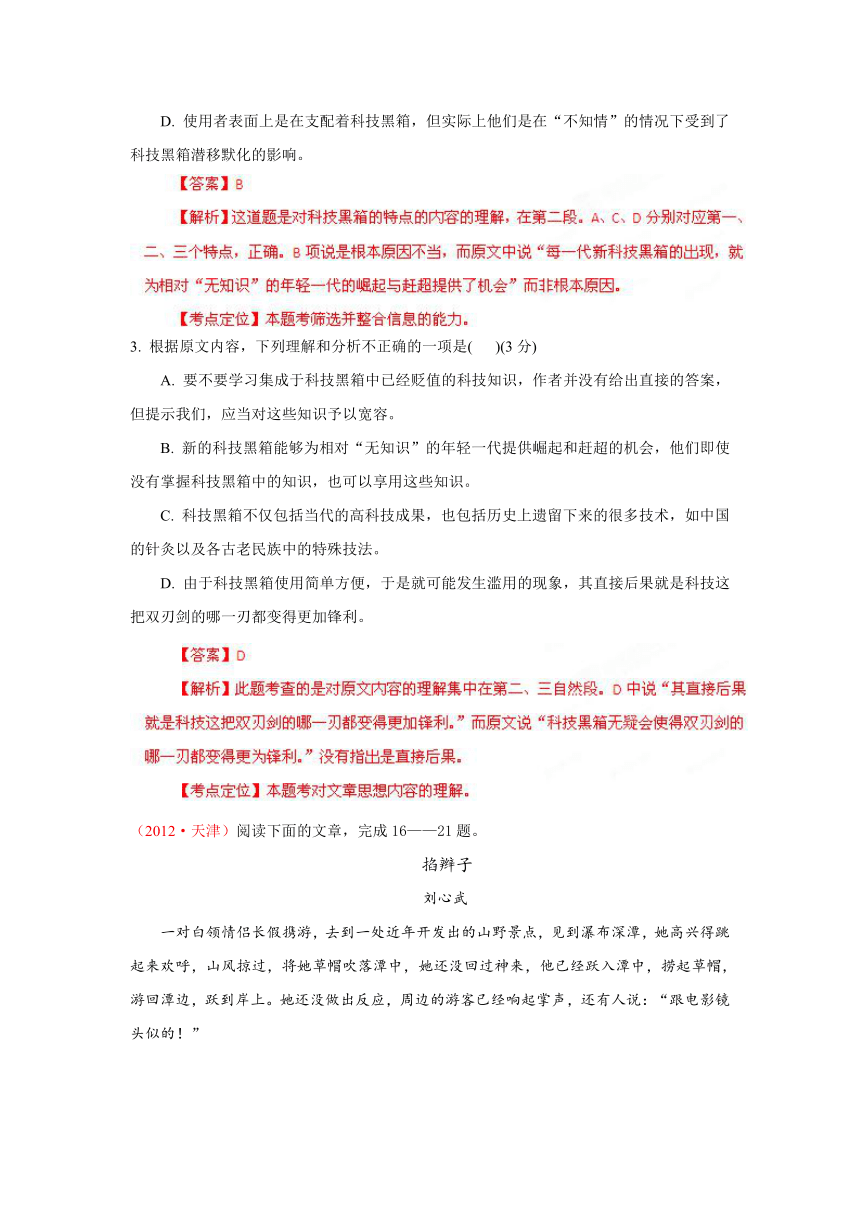 D. 使用者表面上是在支配着科技黑箱，但实际上他们是在“不知情”的情况下受到了科技黑箱潜移默化的影响。

【答案】B

【解析】这道题是对科技黑箱的特点的内容的理解，在第二段。A、C、D 分别对应第一、二、三个特点，正确。B 项说是根本原因不当，而原文中说“每一代新科技黑箱的出现，就为相对“无知识”的年轻一代的崛起与赶超提供了机会”而非根本原因。

【考点定位】本题考筛选并整合信息的能力。

3. 根据原文内容，下列理解和分析不正确的一项是(　　)(3 分)

A. 要不要学习集成于科技黑箱中已经贬值的科技知识，作者并没有给出直接的答案，但提示我们，应当对这些知识予以宽容。

B. 新的科技黑箱能够为相对“无知识”的年轻一代提供崛起和赶超的机会，他们即使没有掌握科技黑箱中的知识，也可以享用这些知识。

C. 科技黑箱不仅包括当代的高科技成果，也包括历史上遗留下来的很多技术，如中国的针灸以及各古老民族中的特殊技法。

D. 由于科技黑箱使用简单方便，于是就可能发生滥用的现象，其直接后果就是科技这把双刃剑的哪一刃都变得更加锋利。

【答案】D

【解析】此题考查的是对原文内容的理解集中在第二、三自然段。D 中说“其直接后果就是科技这把双刃剑的哪一刃都变得更加锋利。”而原文说“科技黑箱无疑会使得双刃剑的哪一刃都变得更为锋利。”没有指出是直接后果。

【考点定位】本题考对文章思想内容的理解。

（2012·天津）阅读下面的文章，完成 16——21 题。

掐辫子

刘心武

一对白领情侣长假携游，去到一处近年开发出的山野景点，见到瀑布深潭，她高兴得跳起来欢呼，山风掠过，将她草帽吹落潭中，她还没回过神来，他已经跃入潭中，捞起草帽，游回潭边，跃到岸上。她还没做出反应，周边的游客已经响起掌声，还有人说：“跟电影镜头似的！”